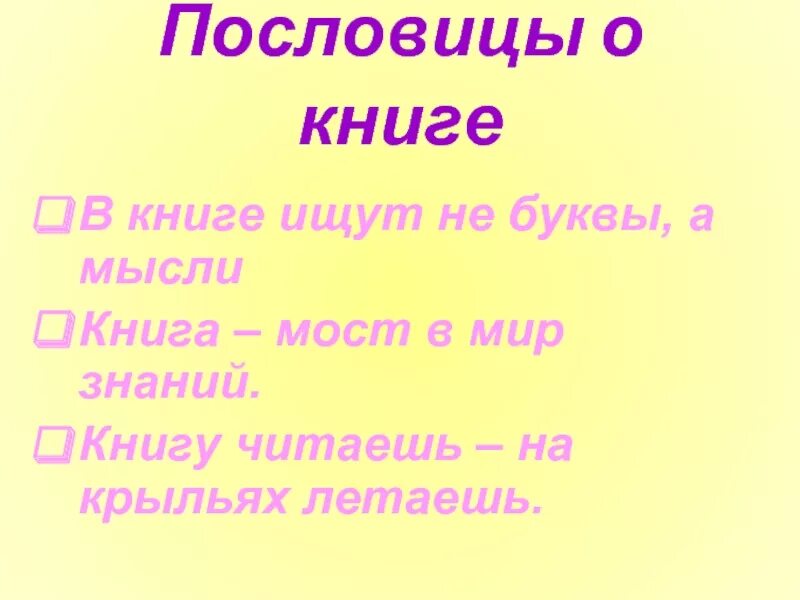 Пословицы о книге

В книге ищут не буквы, а мысли

Книга – мост в мир знаний.

Книгу читаешь – на крыльях летаешь.